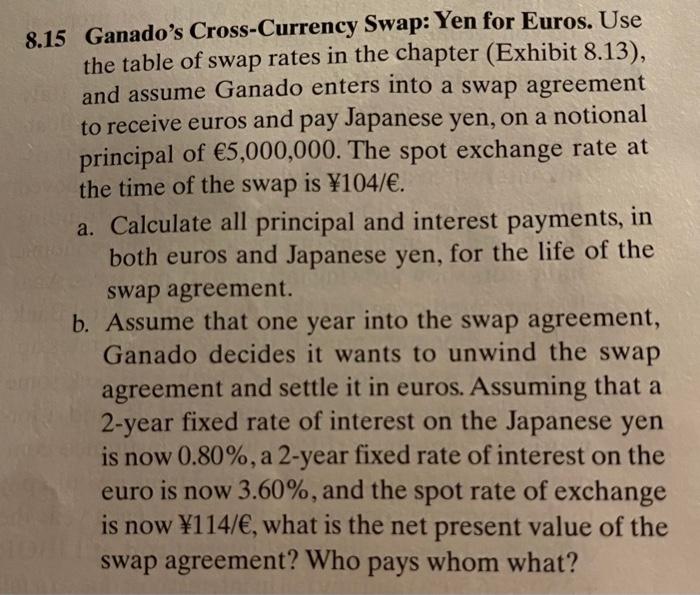 8.15 Ganado's Cross-Currency Swap: Yen for Euros. Use the table of swap rates in the chapter (Exhibit 8.13), and assume Ganado enters into a swap agreement to receive euros and pay Japanese yen, on a notional principal of €5,000,000. The spot exchange rate at the time of the swap is ¥104/€.

a. Calculate all principal and interest payments, in both euros and Japanese yen, for the life of the swap agreement.

b. Assume that one year into the swap agreement, Ganado decides it wants to unwind the swap agreement and settle it in euros. Assuming that a 2-year fixed rate of interest on the Japanese yen is now 0.80%, a 2-year fixed rate of interest on the euro is now 3.60%, and the spot rate of exchange is now ¥114/€, what is the net present value of the swap agreement? Who pays whom what?